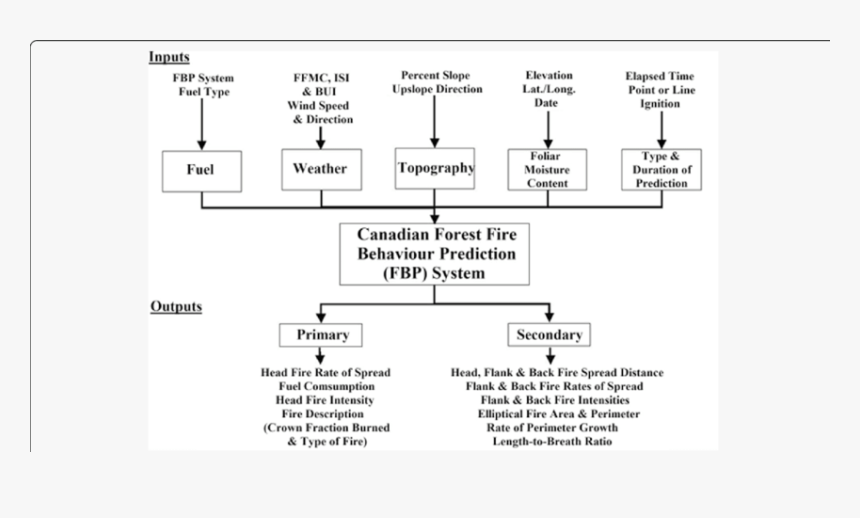 Inputs

FBP System Fuel Type

FFMC, ISI & BUI Wind Speed & Direction

Percent Slope Upslope Direction

Elevation Lat./Long. Date

Elapsed Time Point or Line Ignition

Fuel

Weather

Topography

Foliar Moisture Content

Type & Duration of Prediction

Canadian Forest Fire Behaviour Prediction (FBP) System

Outputs

Primary

Secondary

Head Fire Rate of Spread
Fuel Comsumption
Head Fire Intensity
Fire Description
(Crown Fraction Burned & Type of Fire)

Head, Flank & Back Fire Spread Distance
Flank & Back Fire Rates of Spread
Flank & Back Fire Intensities
Elliptical Fire Area & Perimeter
Rate of Perimeter Growth
Length-to-Breath Ratio